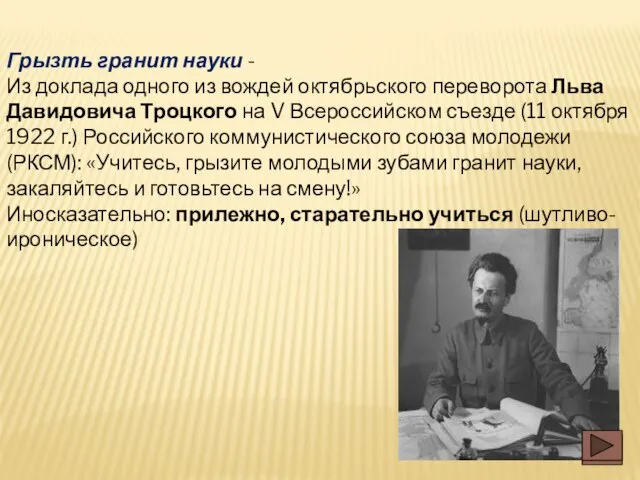 Грызть гранит науки -
Из доклада одного из вождей октябрьского переворота Льва Давидовича Троцкого на V Всероссийском съезде (11 октября 1922 г.) Российского коммунистического союза молодежи (РКСМ): «Учитесь, грызите молодыми зубами гранит науки, закаляйтесь и готовьтесь на смену!»
Иносказательно: прилежно, старательно учиться (шутливо-ироническое)